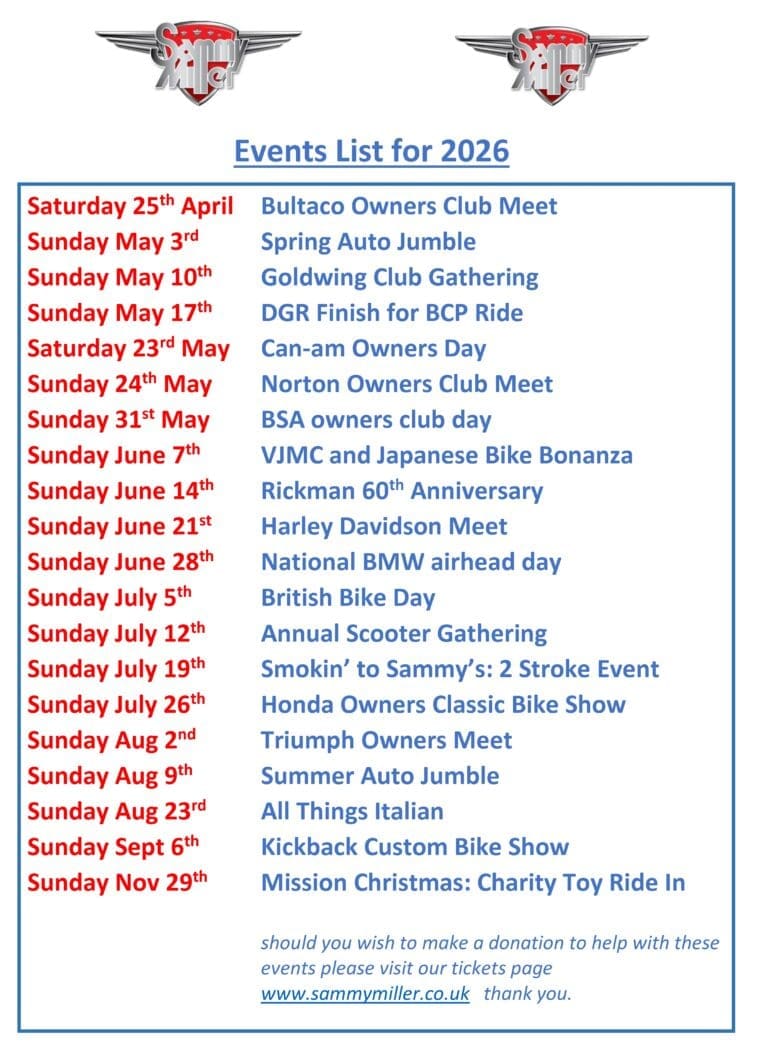 Sammy Miller Sammy Miller

Events List for 2026

| | |
|---|---|
| Saturday 25$^{th}$ April | Bultaco Owners Club Meet |
| Sunday May 3$^{rd}$ | Spring Auto Jumble |
| Sunday May 10$^{th}$ | Goldwing Club Gathering |
| Sunday May 17$^{th}$ | DGR Finish for BCP Ride |
| Saturday 23$^{rd}$ May | Can-am Owners Day |
| Sunday 24$^{th}$ May | Norton Owners Club Meet |
| Sunday 31$^{st}$ May | BSA owners club day |
| Sunday June 7$^{th}$ | VJMC and Japanese Bike Bonanza |
| Sunday June 14$^{th}$ | Rickman 60$^{th}$ Anniversary |
| Sunday June 21$^{st}$ | Harley Davidson Meet |
| Sunday June 28$^{th}$ | National BMW airhead day |
| Sunday July 5$^{th}$ | British Bike Day |
| Sunday July 12$^{th}$ | Annual Scooter Gathering |
| Sunday July 19$^{th}$ | Smokin' to Sammy's: 2 Stroke Event |
| Sunday July 26$^{th}$ | Honda Owners Classic Bike Show |
| Sunday Aug 2$^{nd}$ | Triumph Owners Meet |
| Sunday Aug 9$^{th}$ | Summer Auto Jumble |
| Sunday Aug 23$^{rd}$ | All Things Italian |
| Sunday Sept 6$^{th}$ | Kickback Custom Bike Show |
| Sunday Nov 29$^{th}$ | Mission Christmas: Charity Toy Ride In |

should you wish to make a donation to help with these events please visit our tickets page www.sammymiller.co.uk thank you.